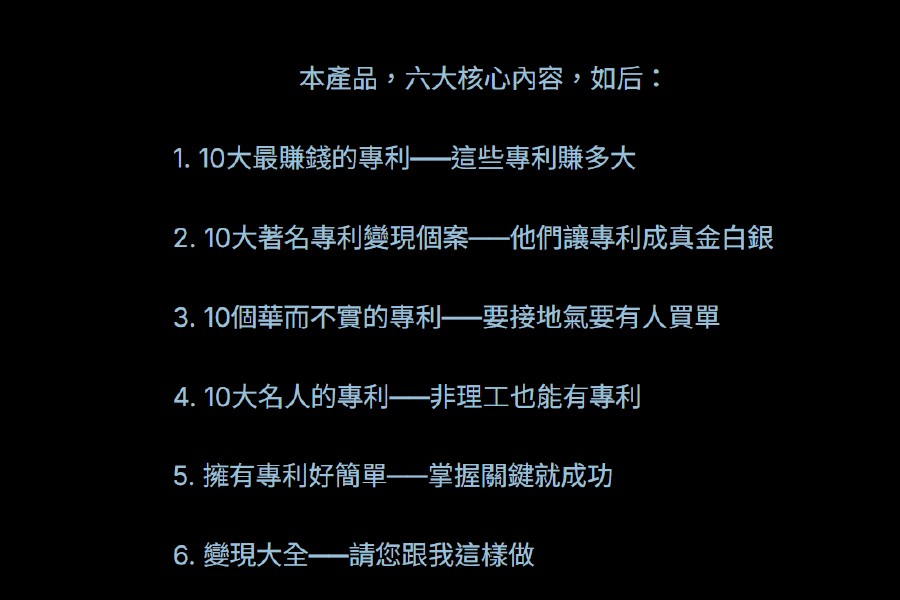 本產品，六大核心內容，如后：

1.10大最賺錢的專利——這些專利賺多大

2.10大著名專利變現個案——他們讓專利成真金白銀

3.10個華而不實的專利——要接地氣要有人買單

4.10大名人的專利——非理工也能有專利

5.擁有專利好簡單——掌握關鍵就成功

6.變現大全——請您跟我這樣做